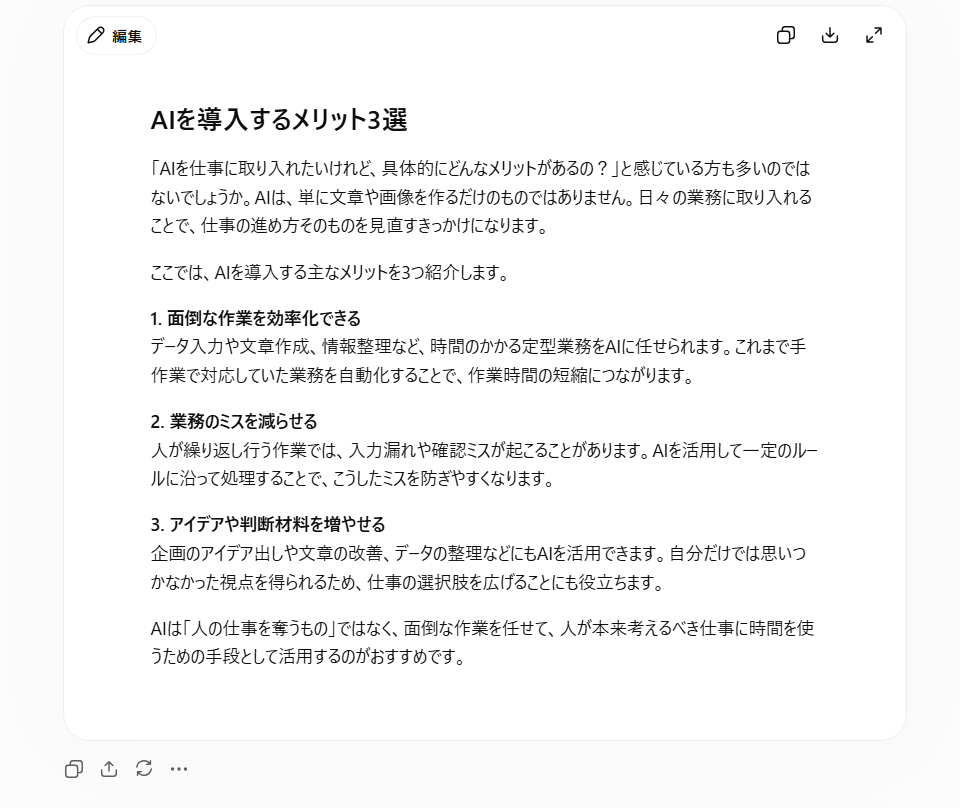 編集

AIを導入するメリット3選

「AIを仕事に取り入れたいけれど、具体的にどんなメリットがあるの？」と感じている方も多いのではないでしょうか。AIは、単に文章や画像を作るだけのものではありません。日々の業務に取り入れることで、仕事の進め方そのものを見直すきっかけになります。

ここでは、AIを導入する主なメリットを3つ紹介します。

1. 面倒な作業を効率化できる
データ入力や文章作成、情報整理など、時間のかかる定型業務をAIに任せられます。これまで手作業で対応していた業務を自動化することで、作業時間の短縮につながります。

2. 業務のミスを減らせる
人が繰り返し行う作業では、入力漏れや確認ミスが起こることがあります。AIを活用して一定のルールに沿って処理することで、こうしたミスを防ぎやすくなります。

3. アイデアや判断材料を増やせる
企画のアイデア出しや文章の改善、データの整理などにもAIを活用できます。自分だけでは思いつかなかった視点を得られるため、仕事の選択肢を広げることにも役立ちます。

AIは「人の仕事を奪うもの」ではなく、面倒な作業を任せて、人が本来考えるべき仕事に時間を使うための手段として活用するのがおすすめです。